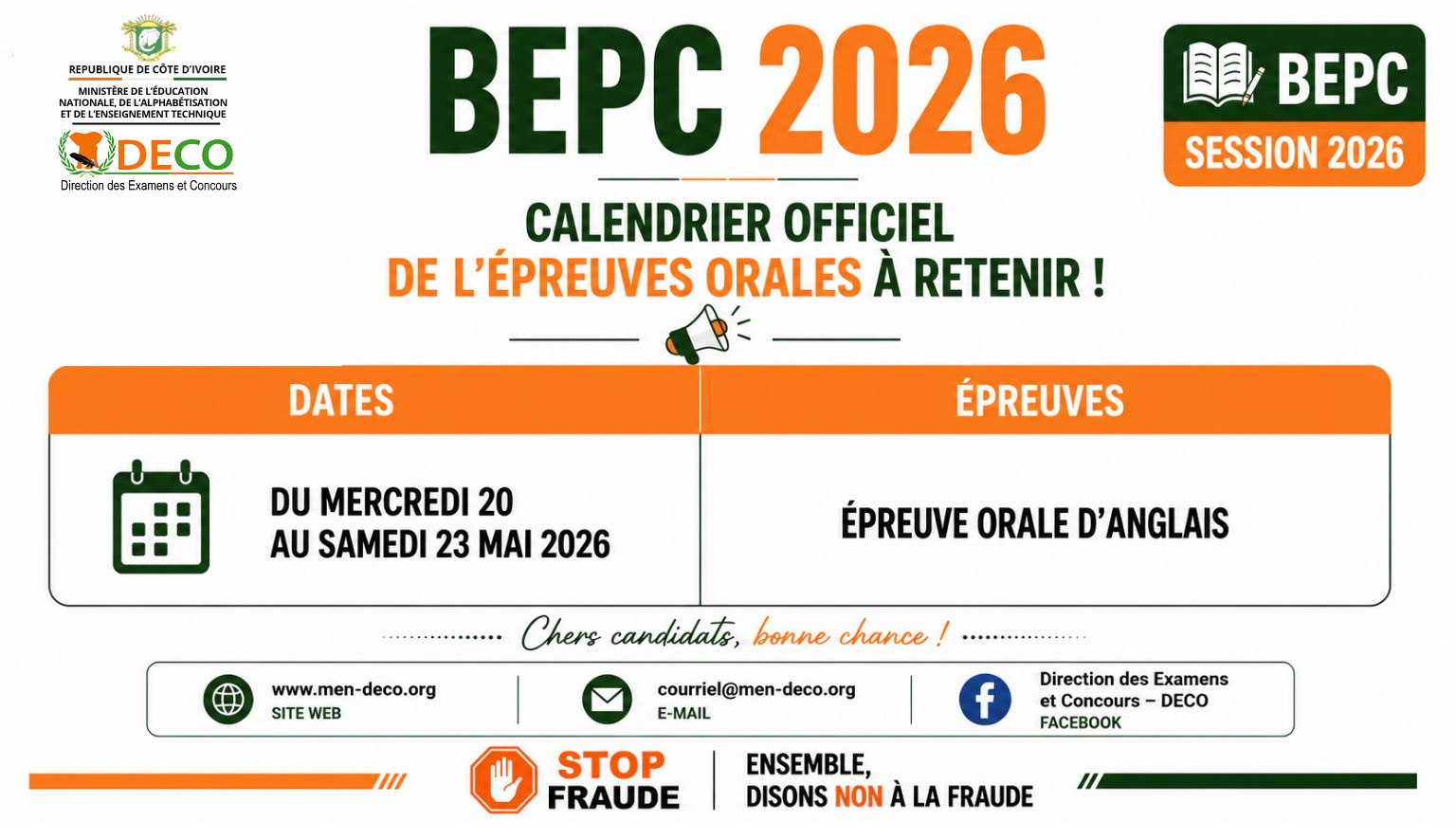 REPUBLIQUE DE CÔTE D'IVOIRE
MINISTÈRE DE L'ÉDUCATION NATIONALE, DE L'ALPHABÉTISATION ET DE L'ENSEIGNEMENT TECHNIQUE
DECO
Direction des Examens et Concours

BEPC 2026

BEPC
SESSION 2026

CALENDRIER OFFICIEL
DE L'ÉPREUVES ORALES À RETENIR !

| DATES | ÉPREUVES |
|---|---|
| DU MERCREDI 20 AU SAMEDI 23 MAI 2026 | ÉPREUVE ORALE D'ANGLAIS |

Chers candidats, bonne chance !

www.men-deco.org
SITE WEB

courriel@men-deco.org
E-MAIL

Direction des Examens et Concours – DECO
FACEBOOK

STOP FRAUDE

ENSEMBLE,
DISONS NON À LA FRAUDE